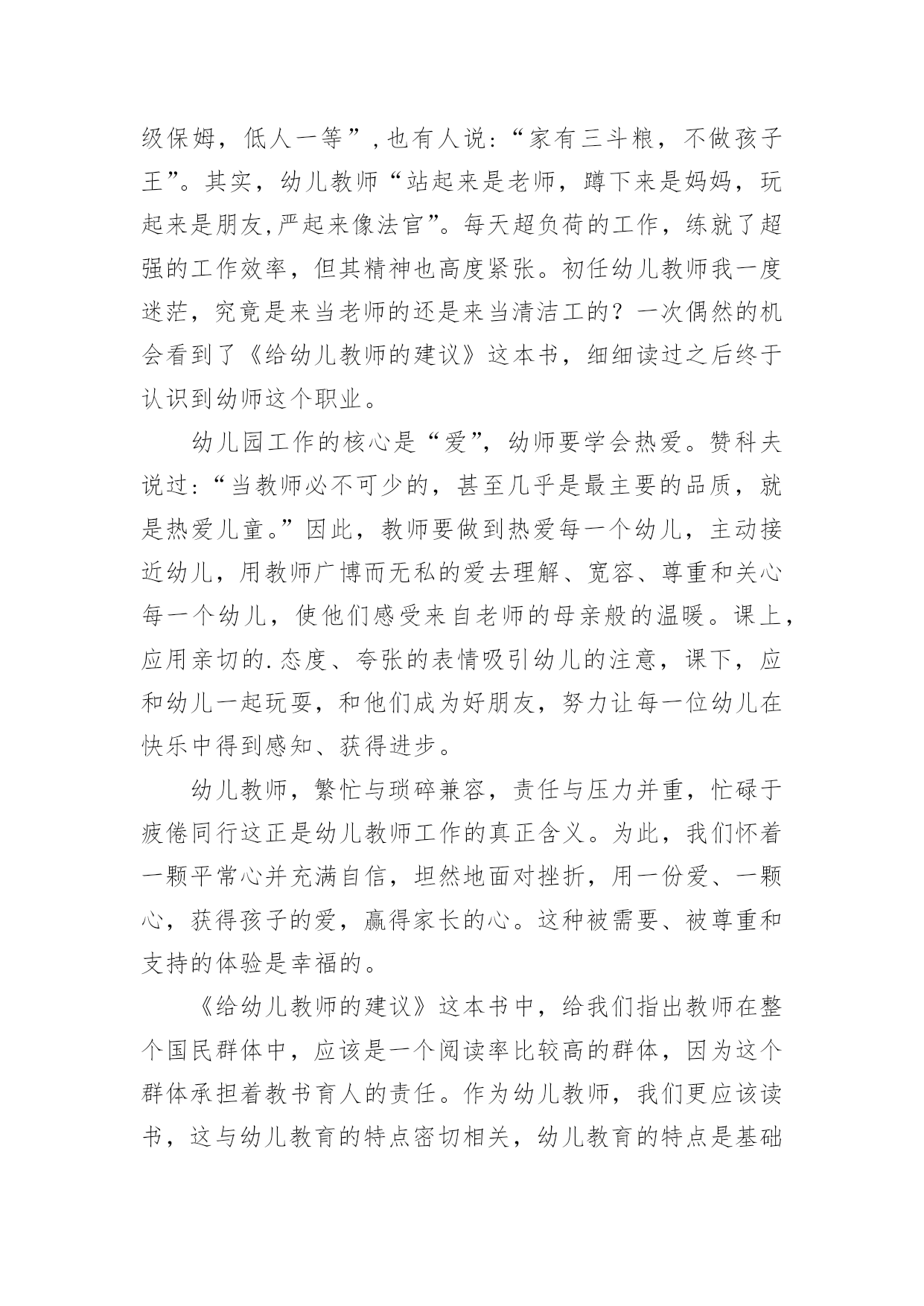 级保姆，低人一等”，也有人说：“家有三斗粮，不做孩子王”。其实，幼儿教师“站起来是老师，蹲下来是妈妈，玩起来是朋友,严起来像法官”。每天超负荷的工作，练就了超强的工作效率，但其精神也高度紧张。初任幼儿教师我一度迷茫，究竟是来当老师的还是来当清洁工的？一次偶然的机会看到了《给幼儿教师的建议》这本书，细细读过之后终于认识到幼师这个职业。

幼儿园工作的核心是“爱”，幼师要学会热爱。赞科夫说过：“当教师必不可少的，甚至几乎是最主要的品质，就是热爱儿童。”因此，教师要做到热爱每一个幼儿，主动接近幼儿，用教师广博而无私的爱去理解、宽容、尊重和关心每一个幼儿，使他们感受来自老师的母亲般的温暖。课上，应用亲切的.态度、夸张的表情吸引幼儿的注意，课下，应和幼儿一起玩耍，和他们成为好朋友，努力让每一位幼儿在快乐中得到感知、获得进步。

幼儿教师，繁忙与琐碎兼容，责任与压力并重，忙碌于疲倦同行这正是幼儿教师工作的真正含义。为此，我们怀着一颗平常心并充满自信，坦然地面对挫折，用一份爱、一颗心，获得孩子的爱，赢得家长的心。这种被需要、被尊重和支持的体验是幸福的。

《给幼儿教师的建议》这本书中，给我们指出教师在整个国民群体中，应该是一个阅读率比较高的群体，因为这个群体承担着教书育人的责任。作为幼儿教师，我们更应该读书，这与幼儿教育的特点密切相关，幼儿教育的特点是基础